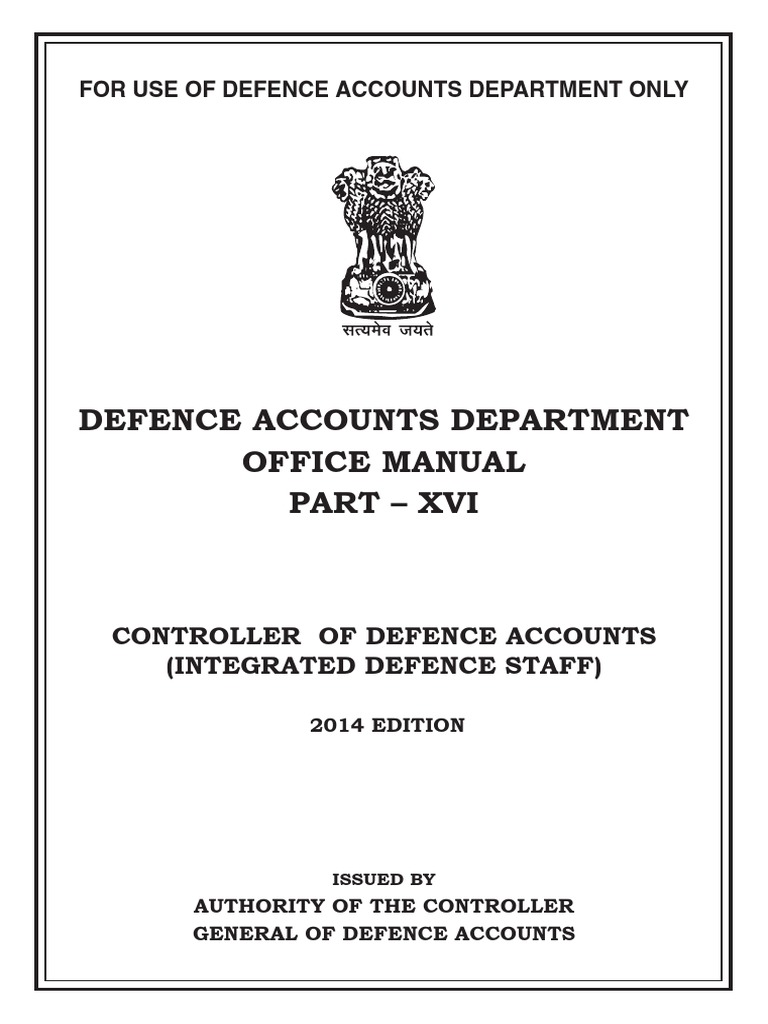 FOR USE OF DEFENCE ACCOUNTS DEPARTMENT ONLY

सत्यमेव जयते

DEFENCE ACCOUNTS DEPARTMENT
OFFICE MANUAL
PART – XVI

CONTROLLER OF DEFENCE ACCOUNTS
(INTEGRATED DEFENCE STAFF)

2014 EDITION

ISSUED BY
AUTHORITY OF THE CONTROLLER
GENERAL OF DEFENCE ACCOUNTS